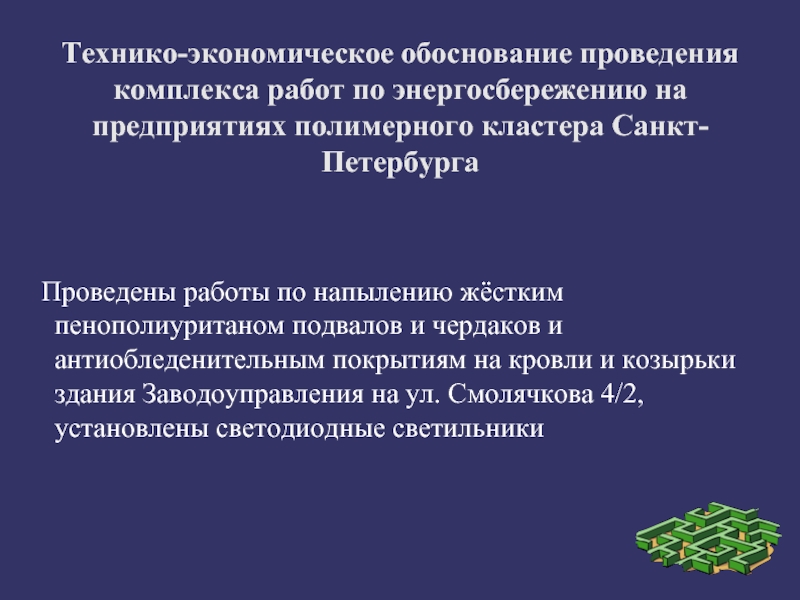 Технико-экономическое обоснование проведения комплекса работ по энергосбережению на предприятиях полимерного кластера Санкт-Петербурга

Проведены работы по напылению жёстким пенополиуританом подвалов и чердаков и антиобледенительным покрытиям на кровли и козырьки здания Заводоуправления на ул. Смолячкова 4/2, установлены светодиодные светильники